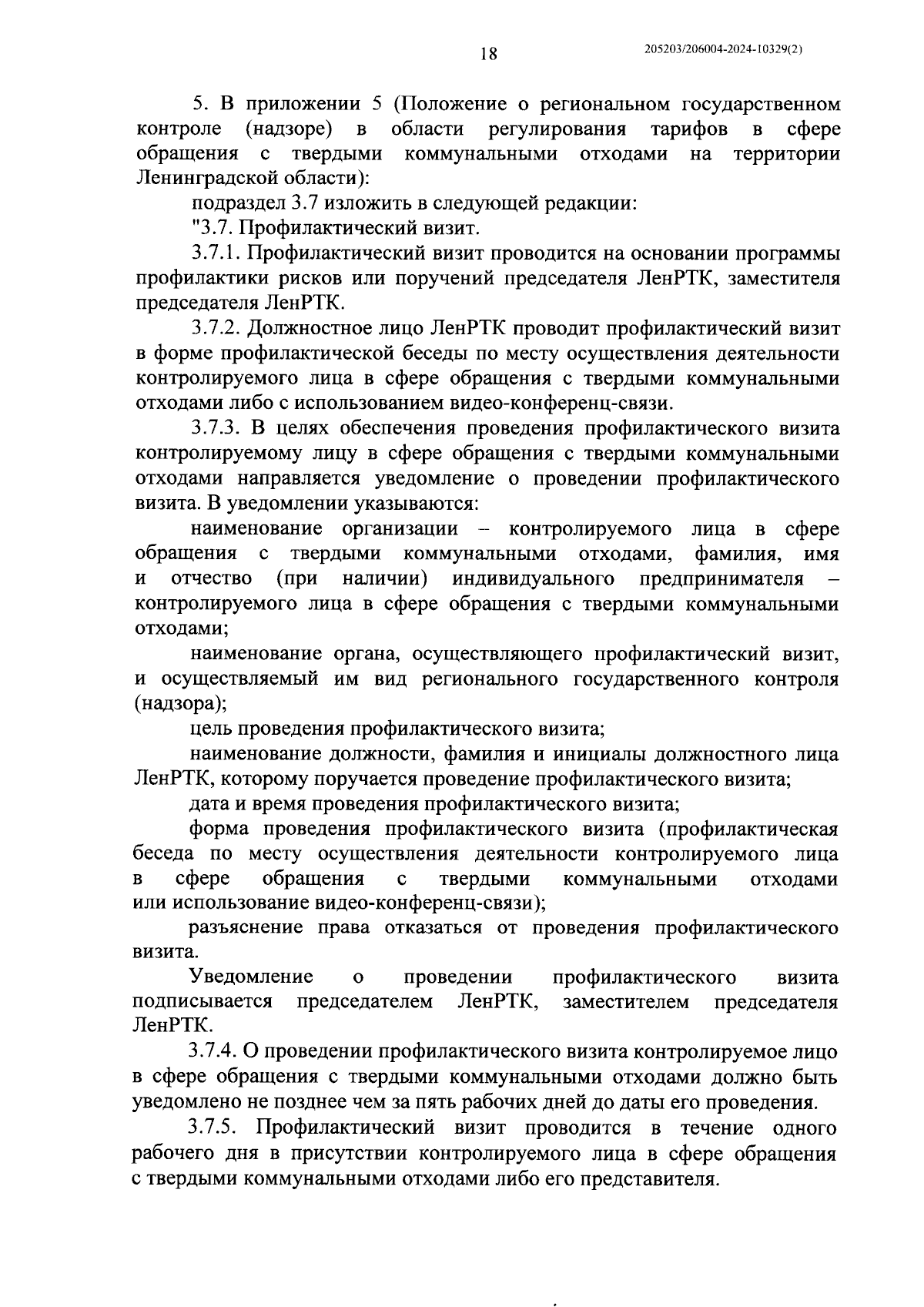 18

205203/206004-2024-10329(2)

5. В приложении 5 (Положение о региональном государственном контроле (надзоре) в области регулирования тарифов в сфере обращения с твердыми коммунальными отходами на территории Ленинградской области):

подраздел 3.7 изложить в следующей редакции:

"3.7. Профилактический визит.

3.7.1. Профилактический визит проводится на основании программы профилактики рисков или поручений председателя ЛенРТК, заместителя председателя ЛенРТК.

3.7.2. Должностное лицо ЛенРТК проводит профилактический визит в форме профилактической беседы по месту осуществления деятельности контролируемого лица в сфере обращения с твердыми коммунальными отходами либо с использованием видео-конференц-связи.

3.7.3. В целях обеспечения проведения профилактического визита контролируемому лицу в сфере обращения с твердыми коммунальными отходами направляется уведомление о проведении профилактического визита. В уведомлении указываются:

наименование организации – контролируемого лица в сфере обращения с твердыми коммунальными отходами, фамилия, имя и отчество (при наличии) индивидуального предпринимателя – контролируемого лица в сфере обращения с твердыми коммунальными отходами;

наименование органа, осуществляющего профилактический визит, и осуществляемый им вид регионального государственного контроля (надзора);

цель проведения профилактического визита;

наименование должности, фамилия и инициалы должностного лица ЛенРТК, которому поручается проведение профилактического визита;

дата и время проведения профилактического визита;

форма проведения профилактического визита (профилактическая беседа по месту осуществления деятельности контролируемого лица в сфере обращения с твердыми коммунальными отходами или использование видео-конференц-связи);

разъяснение права отказаться от проведения профилактического визита.

Уведомление о проведении профилактического визита подписывается председателем ЛенРТК, заместителем председателя ЛенРТК.

3.7.4. О проведении профилактического визита контролируемое лицо в сфере обращения с твердыми коммунальными отходами должно быть уведомлено не позднее чем за пять рабочих дней до даты его проведения.

3.7.5. Профилактический визит проводится в течение одного рабочего дня в присутствии контролируемого лица в сфере обращения с твердыми коммунальными отходами либо его представителя.